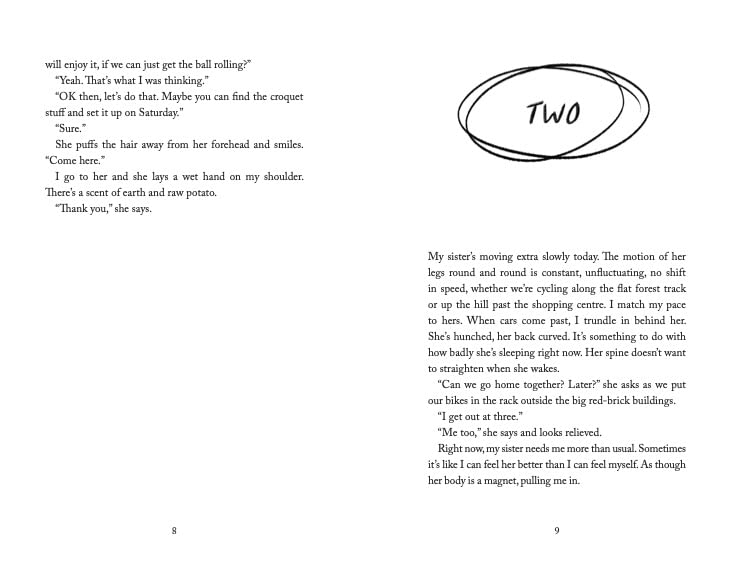 will enjoy it, if we can just get the ball rolling?"

"Yeah. That's what I was thinking."

"OK then, let's do that. Maybe you can find the croquet stuff and set it up on Saturday."

"Sure."

She puffs the hair away from her forehead and smiles. "Come here."

I go to her and she lays a wet hand on my shoulder. There's a scent of earth and raw potato.

"Thank you," she says.

8

TWO

My sister's moving extra slowly today. The motion of her legs round and round is constant, unfluctuating, no shift in speed, whether we're cycling along the flat forest track or up the hill past the shopping centre. I match my pace to hers. When cars come past, I trundle in behind her. She's hunched, her back curved. It's something to do with how badly she's sleeping right now. Her spine doesn't want to straighten when she wakes.

"Can we go home together? Later?" she asks as we put our bikes in the rack outside the big red-brick buildings.

"I get out at three."

"Me too," she says and looks relieved.

Right now, my sister needs me more than usual. Sometimes it's like I can feel her better than I can feel myself. As though her body is a magnet, pulling me in.

9